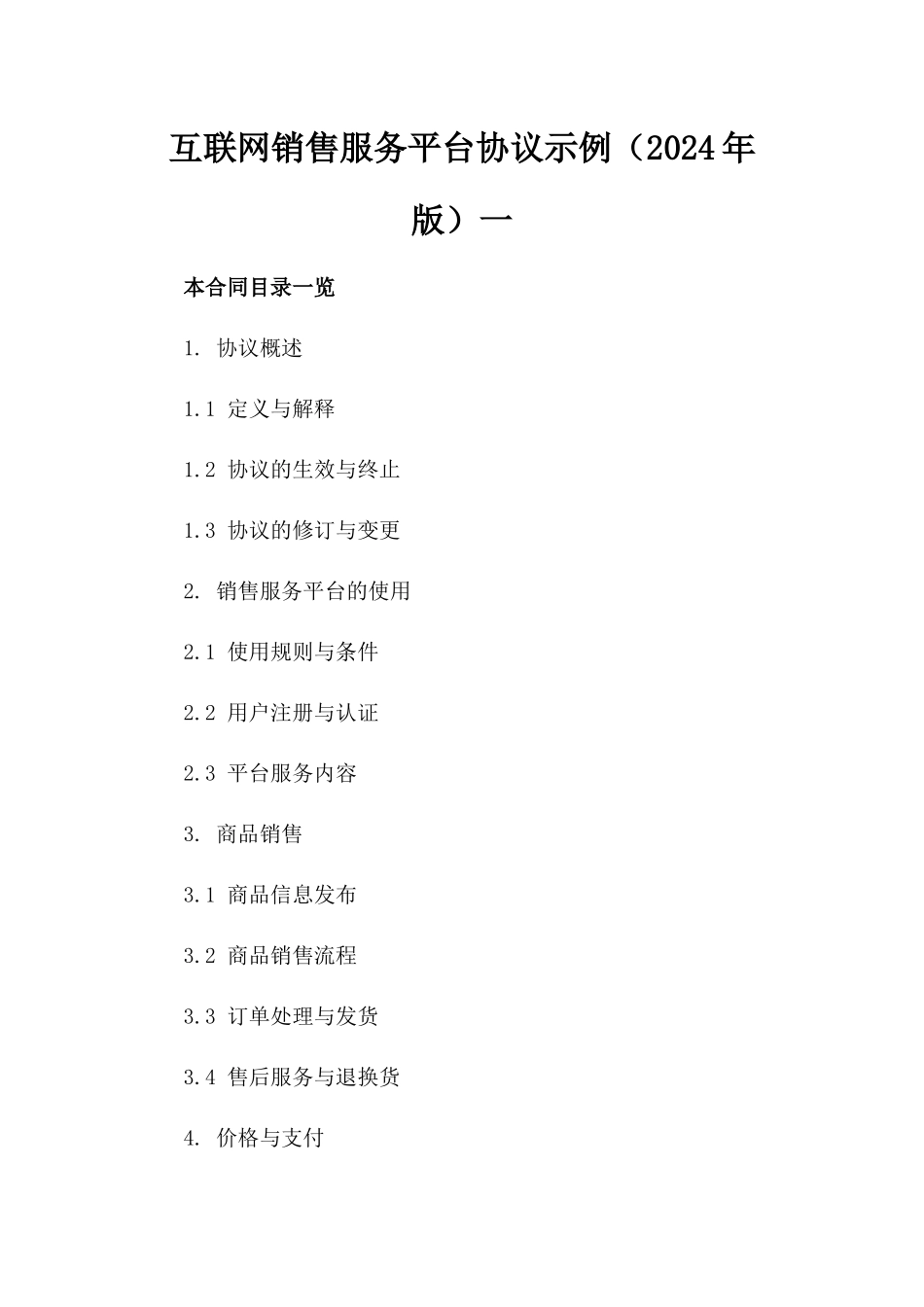 互联网销售服务平台协议示例（2024年版）一

本合同目录一览

1. 协议概述

1.1 定义与解释

1.2 协议的生效与终止

1.3 协议的修订与变更

2. 销售服务平台的使用

2.1 使用规则与条件

2.2 用户注册与认证

2.3 平台服务内容

3. 商品销售

3.1 商品信息发布

3.2 商品销售流程

3.3 订单处理与发货

3.4 售后服务与退换货

4. 价格与支付